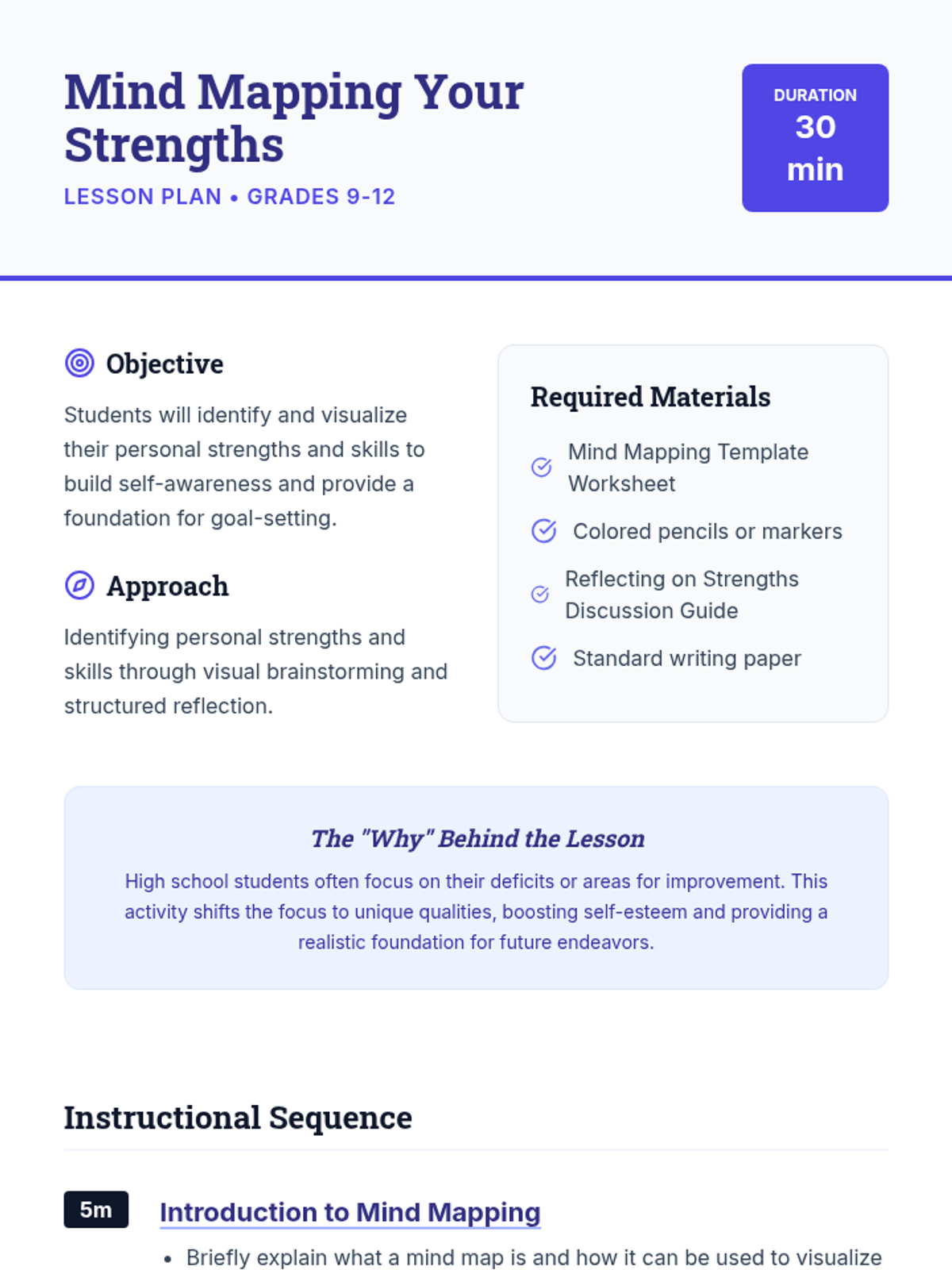 Mind Mapping Your Strengths

LESSON PLAN • GRADES 9-12

DURATION
30 min

Objective

Students will identify and visualize their personal strengths and skills to build self-awareness and provide a foundation for goal-setting.

Approach

Identifying personal strengths and skills through visual brainstorming and structured reflection.

Required Materials

Mind Mapping Template Worksheet

Colored pencils or markers

Reflecting on Strengths Discussion Guide

Standard writing paper

The "Why" Behind the Lesson

High school students often focus on their deficits or areas for improvement. This activity shifts the focus to unique qualities, boosting self-esteem and providing a realistic foundation for future endeavors.

Instructional Sequence

5m

Introduction to Mind Mapping

• Briefly explain what a mind map is and how it can be used to visualize